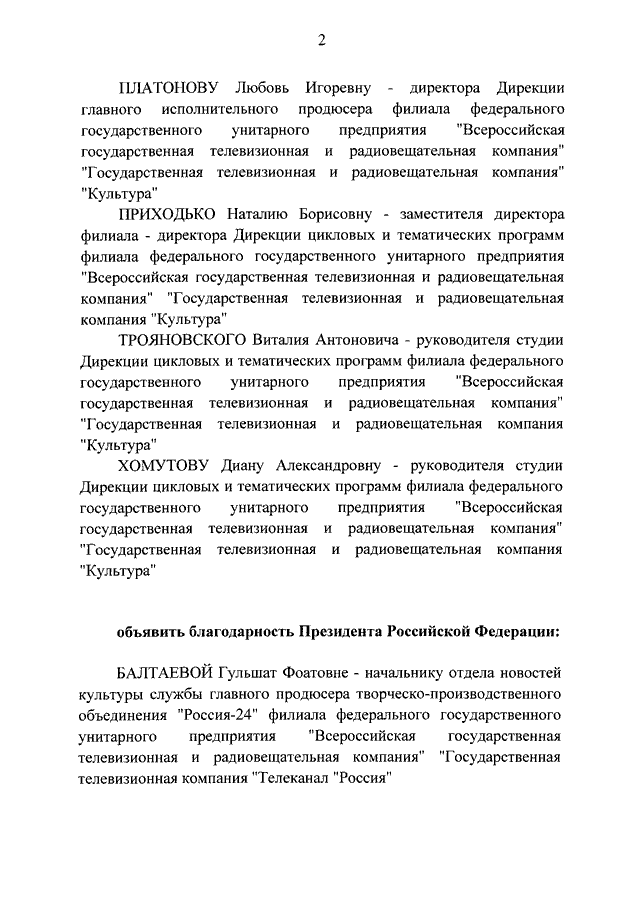 2

ПЛАТОНОВУ Любовь Игоревну - директора Дирекции главного исполнительного продюсера филиала федерального государственного унитарного предприятия "Всероссийская государственная телевизионная и радиовещательная компания" "Государственная телевизионная и радиовещательная компания" "Культура"

ПРИХОДЬКО Наталию Борисовну - заместителя директора филиала - директора Дирекции цикловых и тематических программ филиала федерального государственного унитарного предприятия "Всероссийская государственная телевизионная и радиовещательная компания" "Государственная телевизионная и радиовещательная компания "Культура"

ТРОЯНОВСКОГО Виталия Антоновича - руководителя студии Дирекции цикловых и тематических программ филиала федерального государственного унитарного предприятия "Всероссийская государственная телевизионная и радиовещательная компания" "Государственная телевизионная и радиовещательная компания "Культура"

ХОМУТОВУ Диану Александровну - руководителя студии Дирекции цикловых и тематических программ филиала федерального государственного унитарного предприятия "Всероссийская государственная телевизионная и радиовещательная компания" "Государственная телевизионная и радиовещательная компания "Культура"

объявить благодарность Президента Российской Федерации:

БАЛТАЕВОЙ Гульшат Фоатовне - начальнику отдела новостей культуры службы главного продюсера творческо-производственного объединения "Россия-24" филиала федерального государственного унитарного предприятия "Всероссийская государственная телевизионная и радиовещательная компания" "Государственная телевизионная компания "Телеканал "Россия"